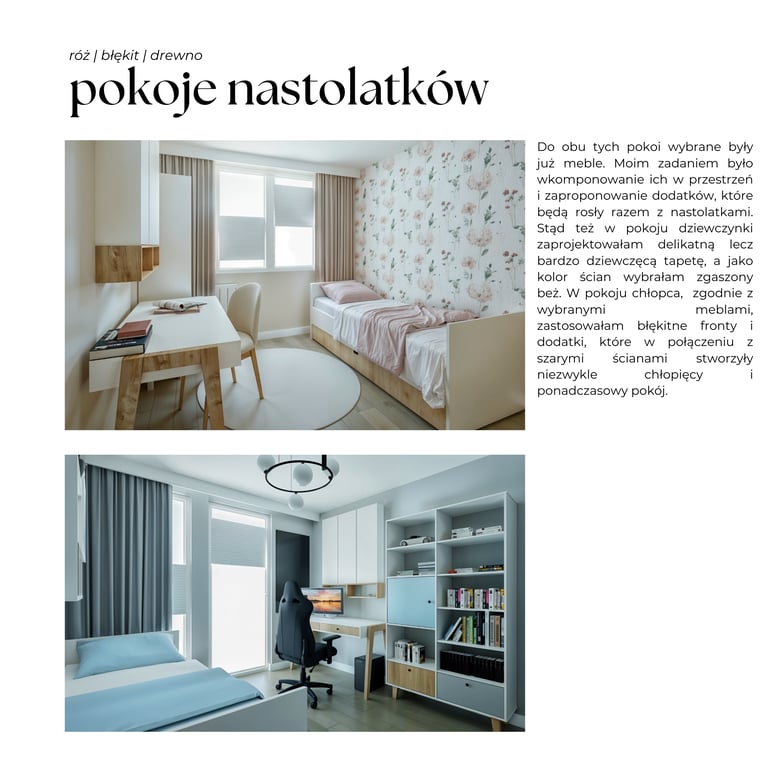 róż | błękit | drewno

pokoje nastolatków

Do obu tych pokoi wybrane były już meble. Moim zadaniem było wkomponowanie ich w przestrzeń i zaproponowanie dodatków, które będą rosły razem z nastolatkami. Stąd też w pokoju dziewczynki zaprojektowałam delikatną lecz bardzo dziewczęcą tapetę, a jako kolor ścian wybrałam zgaszony beż. W pokoju chłopca, zgodnie z wybranymi meblami, zastosowałam błękitne fronty i dodatki, które w połączeniu z szarymi ścianami stworzyły niezwykle chłopięcy i ponadczasowy pokój.